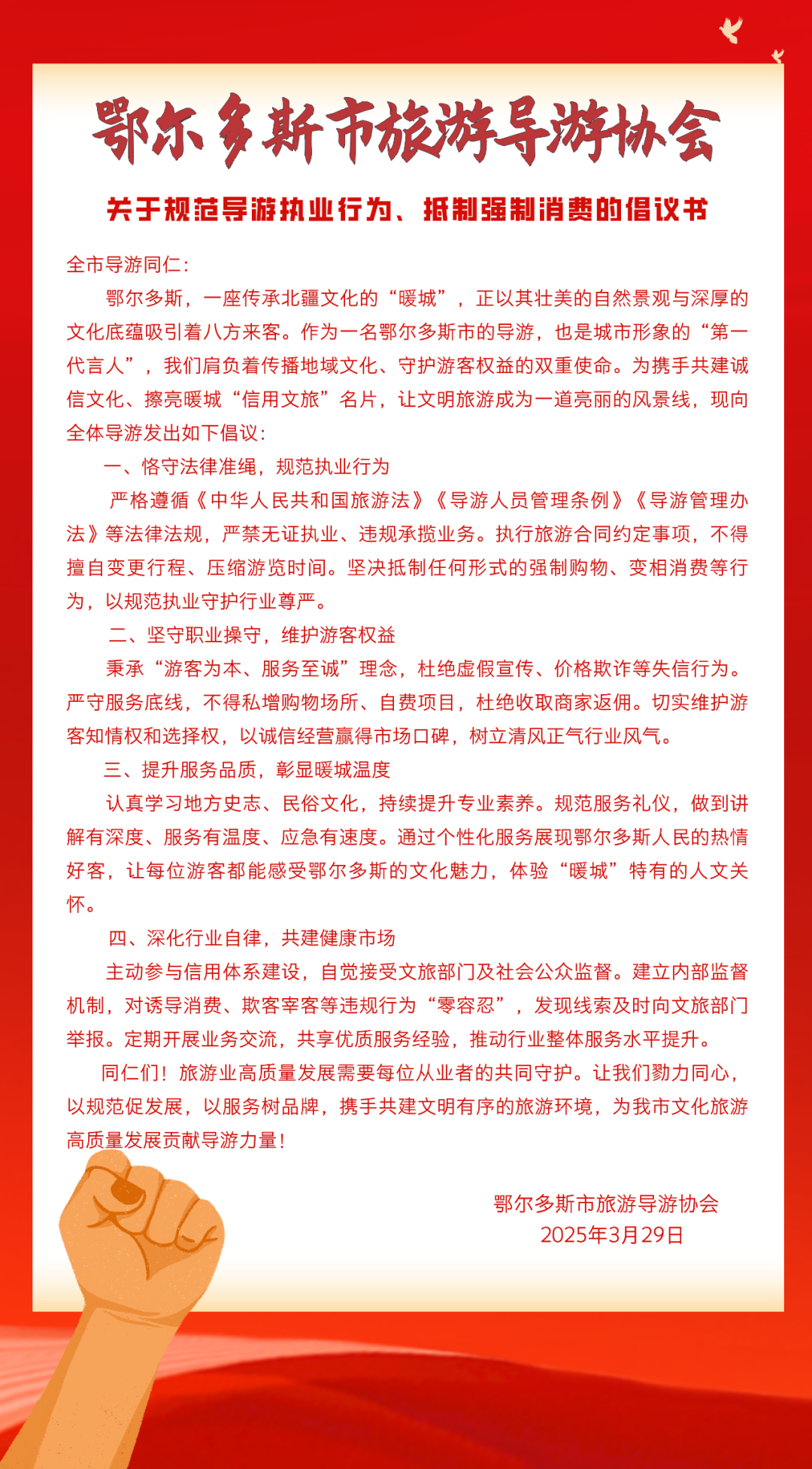 鄂尔多斯市旅游导游协会

关于规范导游执业行为、抵制强制消费的倡议书

全市导游同仁：

鄂尔多斯，一座传承北疆文化的“暖城”，正以其壮美的自然景观与深厚的文化底蕴吸引着八方来客。作为一名鄂尔多斯市的导游，也是城市形象的“第一代言人”，我们肩负着传播地域文化、守护游客权益的双重使命。为携手共建诚信文化、擦亮暖城“信用文旅”名片，让文明旅游成为一道亮丽的风景线，现向全体导游发出如下倡议：

一、恪守法律准绳，规范执业行为

严格遵循《中华人民共和国旅游法》《导游人员管理条例》《导游管理办法》等法律法规，严禁无证执业、违规承揽业务。执行旅游合同约定事项，不得擅自变更行程、压缩游览时间。坚决抵制任何形式的强制购物、变相消费等行为，以规范执业守护行业尊严。

二、坚守职业操守，维护游客权益

秉承“游客为本、服务至诚”理念，杜绝虚假宣传、价格欺诈等失信行为。严守服务底线，不得私增购物场所、自费项目，杜绝收取商家返佣。切实维护游客知情权和选择权，以诚信经营赢得市场口碑，树立清风正气行业风气。

三、提升服务品质，彰显暖城温度

认真学习地方史志、民俗文化，持续提升专业素养。规范服务礼仪，做到讲解有深度、服务有温度、应急有速度。通过个性化服务展现鄂尔多斯人民的热情好客，让每位游客都能感受鄂尔多斯的文化魅力，体验“暖城”特有的人文关怀。

四、深化行业自律，共建健康市场

主动参与信用体系建设，自觉接受文旅部门及社会公众监督。建立内部监督机制，对诱导消费、欺客宰客等违规行为“零容忍”，发现线索及时向文旅部门举报。定期开展业务交流，共享优质服务经验，推动行业整体服务水平提升。

同仁们！旅游业高质量发展需要每位从业者的共同守护。让我们勠力同心，以规范促发展，以服务树品牌，携手共建文明有序的旅游环境，为我市文化旅游高质量发展贡献导游力量！

鄂尔多斯市旅游导游协会
2025年3月29日